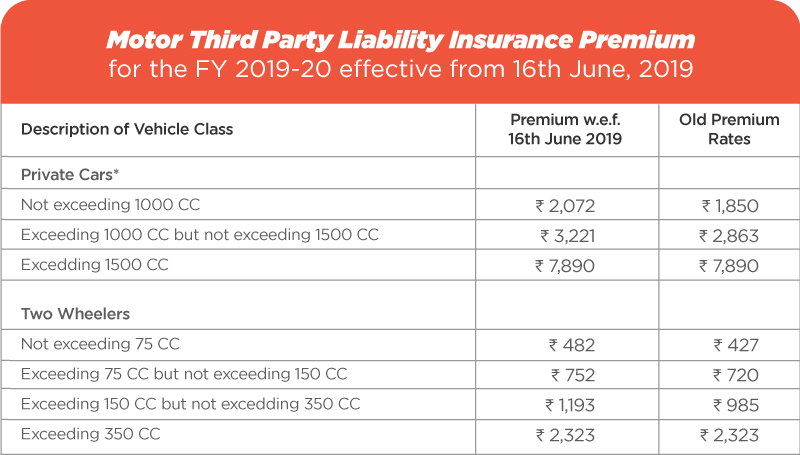 Motor Third Party Liability Insurance Premium
for the FY 2019-20 effective from 16th June, 2019

| Description of Vehicle Class | Premium w.e.f. 16th June 2019 | Old Premium Rates |
|---|---|---|
| Private Cars* | | |
| Not exceeding 1000 CC | ₹ 2,072 | ₹ 1,850 |
| Exceeding 1000 CC but not exceeding 1500 CC | ₹ 3,221 | ₹ 2,863 |
| Excedding 1500 CC | ₹ 7,890 | ₹ 7,890 |
| Two Wheelers | | |
| Not exceeding 75 CC | ₹ 482 | ₹ 427 |
| Exceeding 75 CC but not exceeding 150 CC | ₹ 752 | ₹ 720 |
| Exceeding 150 CC but not excedding 350 CC | ₹ 1,193 | ₹ 985 |
| Exceeding 350 CC | ₹ 2,323 | ₹ 2,323 |